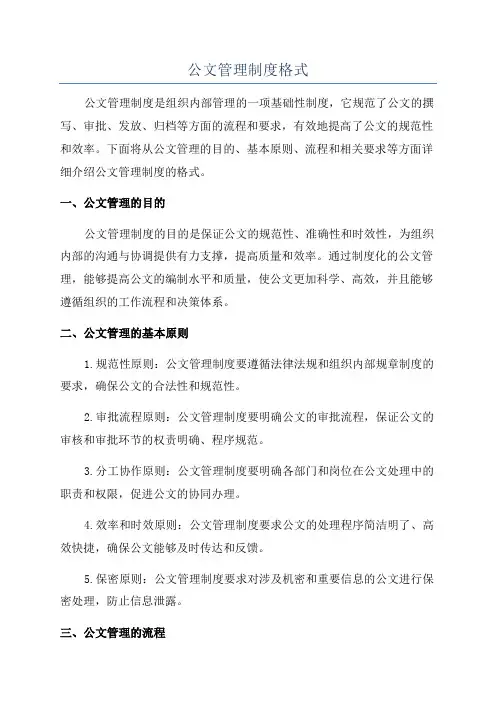 公文管理制度格式

公文管理制度是组织内部管理的一项基础性制度，它规范了公文的撰写、审批、发放、归档等方面的流程和要求，有效地提高了公文的规范性和效率。下面将从公文管理的目的、基本原则、流程和相关要求等方面详细介绍公文管理制度的格式。

一、公文管理的目的

公文管理制度的目的是保证公文的规范性、准确性和时效性，为组织内部的沟通与协调提供有力支撑，提高质量和效率。通过制度化的公文管理，能够提高公文的编制水平和质量，使公文更加科学、高效，并且能够遵循组织的工作流程和决策体系。

二、公文管理的基本原则

1.规范性原则：公文管理制度要遵循法律法规和组织内部规章制度的要求，确保公文的合法性和规范性。

2.审批流程原则：公文管理制度要明确公文的审批流程，保证公文的审核和审批环节的权责明确、程序规范。

3.分工协作原则：公文管理制度要明确各部门和岗位在公文处理中的职责和权限，促进公文的协同办理。

4.效率和时效原则：公文管理制度要求公文的处理程序简洁明了、高效快捷，确保公文能够及时传达和反馈。

5.保密原则：公文管理制度要求对涉及机密和重要信息的公文进行保密处理，防止信息泄露。

三、公文管理的流程